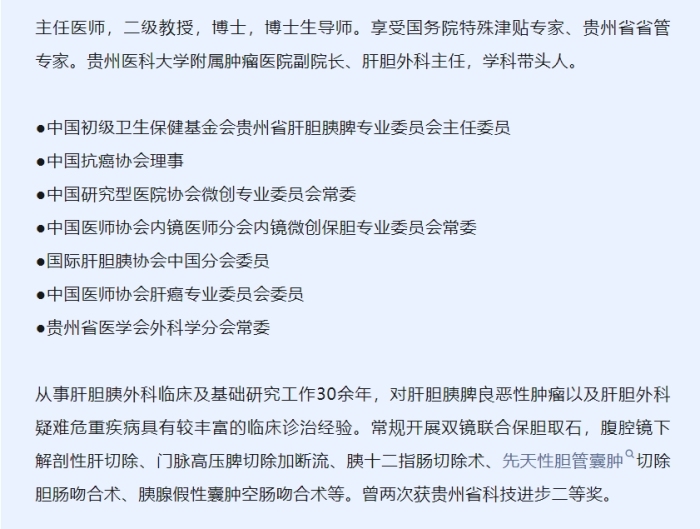 主任医师，二级教授，博士，博士生导师。享受国务院特殊津贴专家、贵州省省管专家。贵州医科大学附属肿瘤医院副院长、肝胆外科主任，学科带头人。

●中国初级卫生保健基金会贵州省肝胆胰脾专业委员会主任委员
●中国抗癌协会理事
●中国研究型医院协会微创专业委员会常委
●中国医师协会内镜医师分会内镜微创保胆专业委员会常委
●国际肝胆胰协会中国分会委员
●中国医师协会肝癌专业委员会委员
●贵州省医学会外科学分会常委

从事肝胆胰外科临床及基础研究工作30余年，对肝胆胰脾良恶性肿瘤以及肝胆外科疑难危重疾病具有较丰富的临床诊治经验。常规开展双镜联合保胆取石，腹腔镜下解剖性肝切除、门脉高压脾切除加断流、胰十二指肠切除术、先天性胆管囊肿切除胆肠吻合术、胰腺假性囊肿空肠吻合术等。曾两次获贵州省科技进步二等奖。